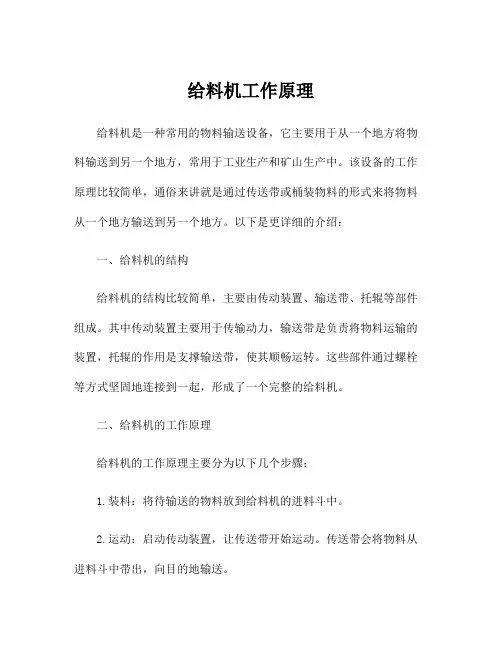 给料机工作原理

给料机是一种常用的物料输送设备，它主要用于从一个地方将物料输送到另一个地方，常用于工业生产和矿山生产中。该设备的工作原理比较简单，通俗来讲就是通过传送带或桶装物料的形式来将物料从一个地方输送到另一个地方。以下是更详细的介绍：

一、给料机的结构

给料机的结构比较简单，主要由传动装置、输送带、托辊等部件组成。其中传动装置主要用于传输动力，输送带是负责将物料运输的装置，托辊的作用是支撑输送带，使其顺畅运转。这些部件通过螺栓等方式坚固地连接到一起，形成了一个完整的给料机。

二、给料机的工作原理

给料机的工作原理主要分为以下几个步骤：

1. 装料：将待输送的物料放到给料机的进料斗中。

2. 运动：启动传动装置，让传送带开始运动。传送带会将物料从进料斗中带出，向目的地输送。